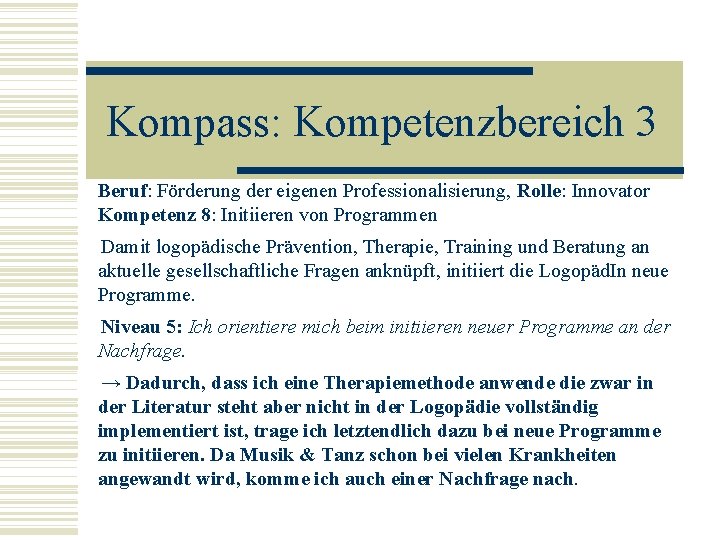 Kompass: Kompetenzbereich 3

Beruf: Förderung der eigenen Professionalisierung, Rolle: Innovator
Kompetenz 8: Initiieren von Programmen

Damit logopädische Prävention, Therapie, Training und Beratung an aktuelle gesellschaftliche Fragen anknüpft, initiiert die LogopädIn neue Programme.

Niveau 5: Ich orientiere mich beim initiieren neuer Programme an der Nachfrage.

→ Dadurch, dass ich eine Therapiemethode anwende die zwar in der Literatur steht aber nicht in der Logopädie vollständig implementiert ist, trage ich letztendlich dazu bei neue Programme zu initiieren. Da Musik & Tanz schon bei vielen Krankheiten angewandt wird, komme ich auch einer Nachfrage nach.